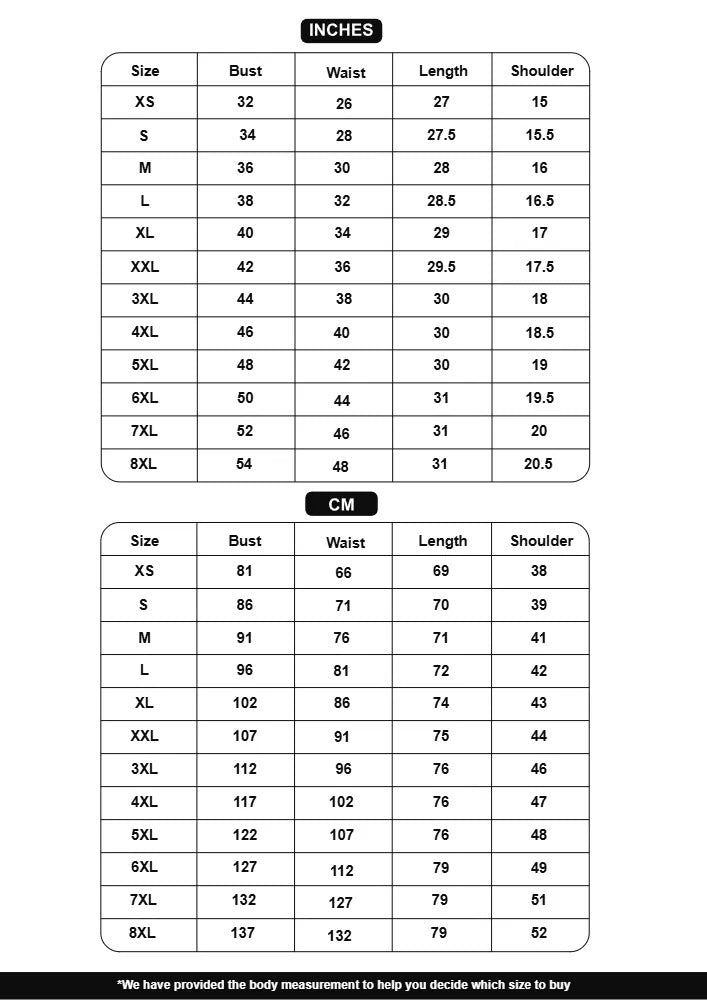 INCHES

| Size | Bust | Waist | Length | Shoulder |
|---|---|---|---|---|
| XS | 32 | 26 | 27 | 15 |
| S | 34 | 28 | 27.5 | 15.5 |
| M | 36 | 30 | 28 | 16 |
| L | 38 | 32 | 28.5 | 16.5 |
| XL | 40 | 34 | 29 | 17 |
| XXL | 42 | 36 | 29.5 | 17.5 |
| 3XL | 44 | 38 | 30 | 18 |
| 4XL | 46 | 40 | 30 | 18.5 |
| 5XL | 48 | 42 | 30 | 19 |
| 6XL | 50 | 44 | 31 | 19.5 |
| 7XL | 52 | 46 | 31 | 20 |
| 8XL | 54 | 48 | 31 | 20.5 |

CM

| Size | Bust | Waist | Length | Shoulder |
|---|---|---|---|---|
| XS | 81 | 66 | 69 | 38 |
| S | 86 | 71 | 70 | 39 |
| M | 91 | 76 | 71 | 41 |
| L | 96 | 81 | 72 | 42 |
| XL | 102 | 86 | 74 | 43 |
| XXL | 107 | 91 | 75 | 44 |
| 3XL | 112 | 96 | 76 | 46 |
| 4XL | 117 | 102 | 76 | 47 |
| 5XL | 122 | 107 | 76 | 48 |
| 6XL | 127 | 112 | 79 | 49 |
| 7XL | 132 | 127 | 79 | 51 |
| 8XL | 137 | 132 | 79 | 52 |

*We have provided the body measurement to help you decide which size to buy